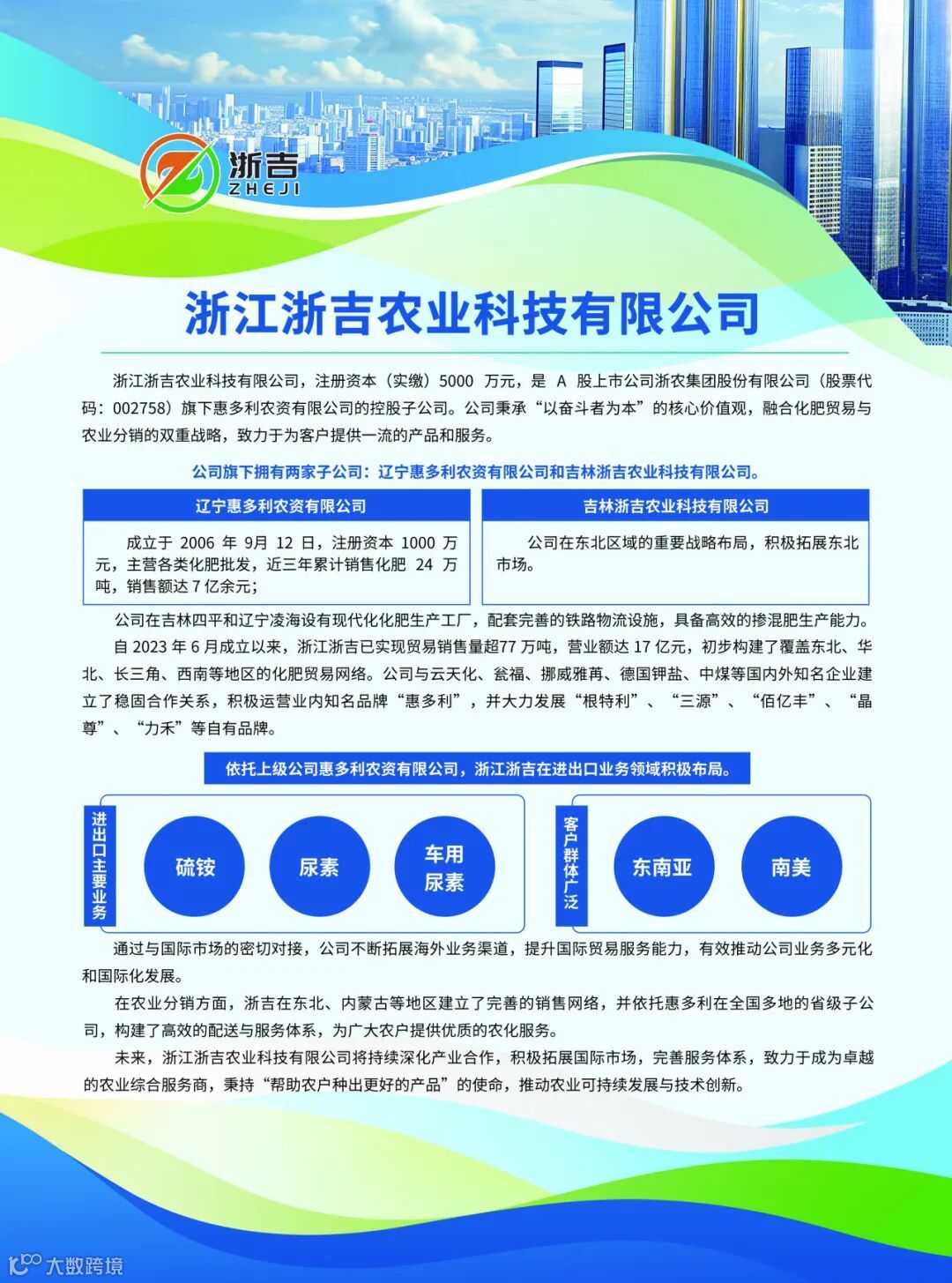 浙吉
ZHEJI

浙江浙吉农业科技有限公司

浙江浙吉农业科技有限公司，注册资本（实缴）5000 万元，是 A 股上市公司浙农集团股份有限公司（股票代码：002758）旗下惠多利农资有限公司的控股子公司。公司秉承“以奋斗者为本”的核心价值观，融合化肥贸易与农业分销的双重战略，致力于为客户提供一流的产品和服务。

公司旗下拥有两家子公司：辽宁惠多利农资有限公司和吉林浙吉农业科技有限公司。

辽宁惠多利农资有限公司

成立于 2006 年 9月 12 日，注册资本 1000 万元，主营各类化肥批发，近三年累计销售化肥 24 万吨，销售额达 7 亿余元；

吉林浙吉农业科技有限公司

公司在东北区域的重要战略布局，积极拓展东北市场。

公司在吉林四平和辽宁凌海设有现代化化肥生产工厂，配套完善的铁路物流设施，具备高效的掺混肥生产能力。

自 2023 年 6 月成立以来，浙江浙吉已实现贸易销售量超77 万吨，营业额达 17 亿元，初步构建了覆盖东北、华北、长三角、西南等地区的化肥贸易网络。公司与云天化、瓮福、挪威雅苒、德国钾盐、中煤等国内外知名企业建立了稳固合作关系，积极运营业内知名品牌“惠多利”，并大力发展“根特利”、“三源”、“佰亿丰”、“晶尊”、“力禾”等自有品牌。

依托上级公司惠多利农资有限公司，浙江浙吉在进出口业务领域积极布局。

进出口主要业务

硫铵

尿素

车用尿素

客户群体广泛

东南亚

南美

通过与国际市场的密切对接，公司不断拓展海外业务渠道，提升国际贸易服务能力，有效推动公司业务多元化和国际化发展。

在农业分销方面，浙吉在东北、内蒙古等地区建立了完善的销售网络，并依托惠多利在全国多地的省级子公司，构建了高效的配送与服务体系，为广大农户提供优质的农化服务。

未来，浙江浙吉农业科技有限公司将持续深化产业合作，积极拓展国际市场，完善服务体系，致力于成为卓越的农业综合服务商，秉持“帮助农户种出更好的产品”的使命，推动农业可持续发展与技术创新。

大数跨境